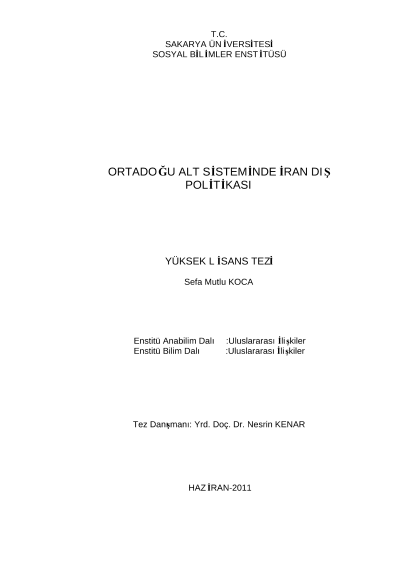 T.C.
SAKARYA ÜNİVERSİTESİ
SOSYAL BİLİMLER ENSTİTÜSÜ

ORTADOĞU ALT SİSTEMİNDE İRAN DIŞ POLİTİKASI

YÜKSEK LİSANS TEZİ

Sefa Mutlu KOCA

Enstitü Anabilim Dalı :Uluslararası İlişkiler
Enstitü Bilim Dalı :Uluslararası İlişkiler

Tez Danışmanı: Yrd. Doç. Dr. Nesrin KENAR

HAZİRAN-2011